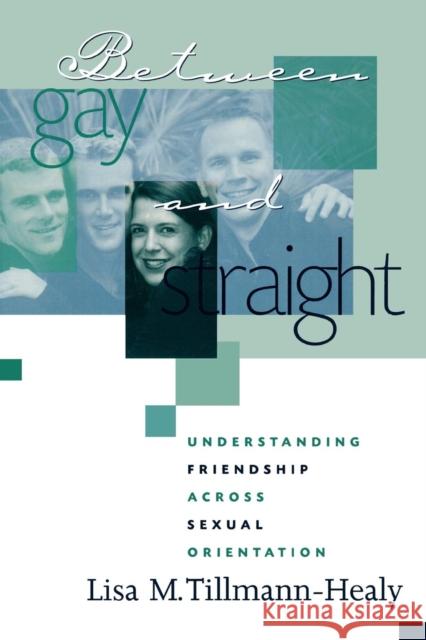 Between
gay
and
straight

UNDERSTANDING
FRIENDSHIP
ACROSS
SEXUAL
ORIENTATION

Lisa M. Tillmann-Healy